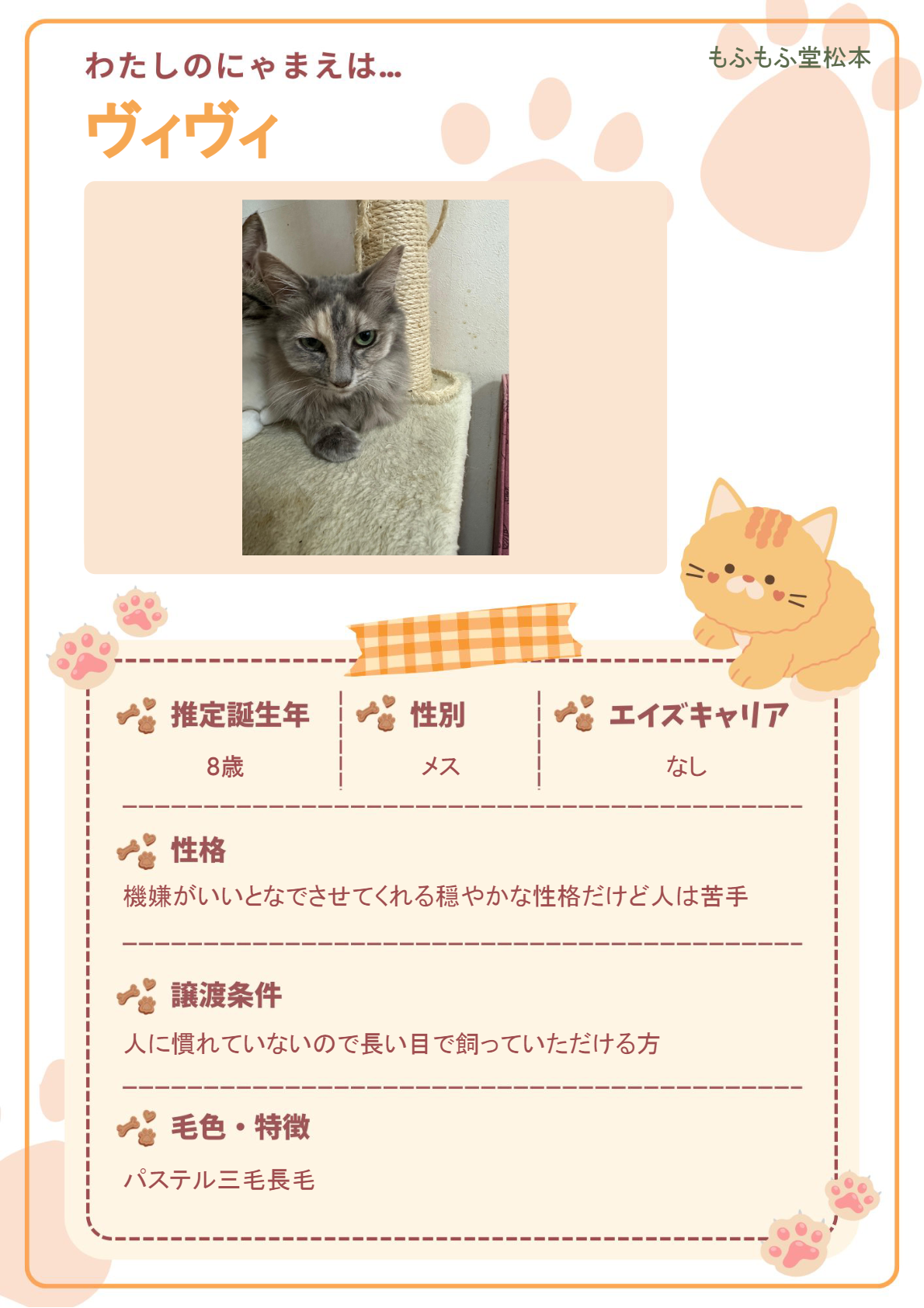 わたしのにゃまえは…

もふもふ堂松本

ヴィヴィ

推定誕生年
8歳

性別
メス

エイズキャリア
なし

性格
機嫌がいいとなでさせてくれる穏やかな性格だけど人は苦手

譲渡条件
人に慣れていないので長い目で飼っていただける方

毛色・特徴
パステル三毛長毛